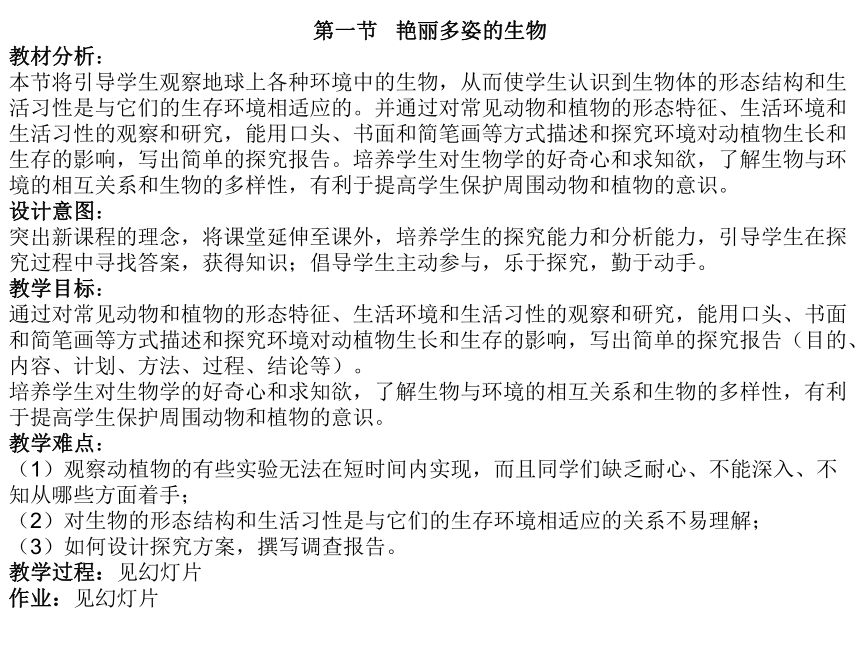 第一节　艳丽多姿的生物

教材分析：
本节将引导学生观察地球上各种环境中的生物，从而使学生认识到生物体的形态结构和生活习性是与它们的生存环境相适应的。并通过对常见动物和植物的形态特征、生活环境和生活习性的观察和研究，能用口头、书面和简笔画等方式描述和探究环境对动植物生长和生存的影响，写出简单的探究报告。培养学生对生物学的好奇心和求知欲，了解生物与环境的相互关系和生物的多样性，有利于提高学生保护周围动物和植物的意识。

设计意图：
突出新课程的理念，将课堂延伸至课外，培养学生的探究能力和分析能力，引导学生在探究过程中寻找答案，获得知识；倡导学生主动参与，乐于探究，勤于动手。

教学目标：
通过对常见动物和植物的形态特征、生活环境和生活习性的观察和研究，能用口头、书面和简笔画等方式描述和探究环境对动植物生长和生存的影响，写出简单的探究报告（目的、内容、计划、方法、过程、结论等）。
培养学生对生物学的好奇心和求知欲，了解生物与环境的相互关系和生物的多样性，有利于提高学生保护周围动物和植物的意识。

教学难点：
（1）观察动植物的有些实验无法在短时间内实现，而且同学们缺乏耐心、不能深入、不知从哪些方面着手；
（2）对生物的形态结构和生活习性是与它们的生存环境相适应的关系不易理解；
（3）如何设计探究方案，撰写调查报告。

教学过程：见幻灯片
作业：见幻灯片